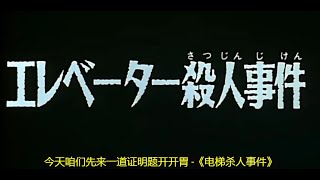 さつじんじけん
エレベーター殺人事件

今天咱们先来一道证明题开开胃 -《电梯杀人事件》